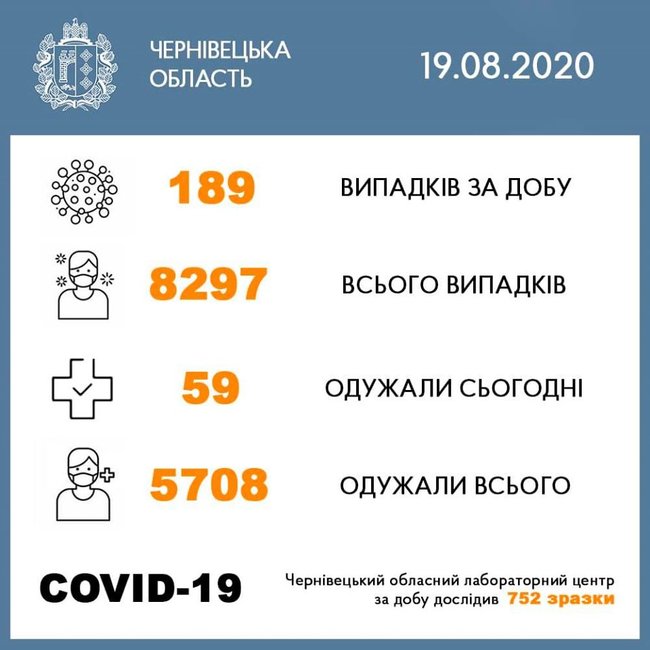 ЧЕРНІВЕЦЬКА ОБЛАСТЬ

19.08.2020

189 ВИПАДКІВ ЗА ДОБУ

8297 ВСЬОГО ВИПАДКІВ

59 ОДУЖАЛИ СЬОГОДНІ

5708 ОДУЖАЛИ ВСЬОГО

COVID-19

Чернівецький обласний лабораторний центр за добу дослідив 752 зразки